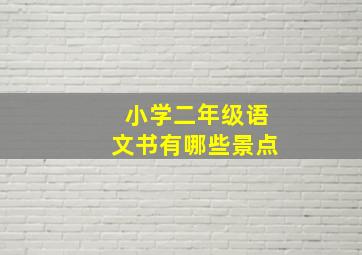 小学二年级语文书有哪些景点